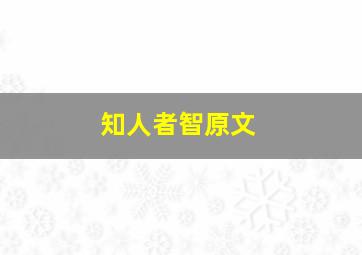 知人者智原文